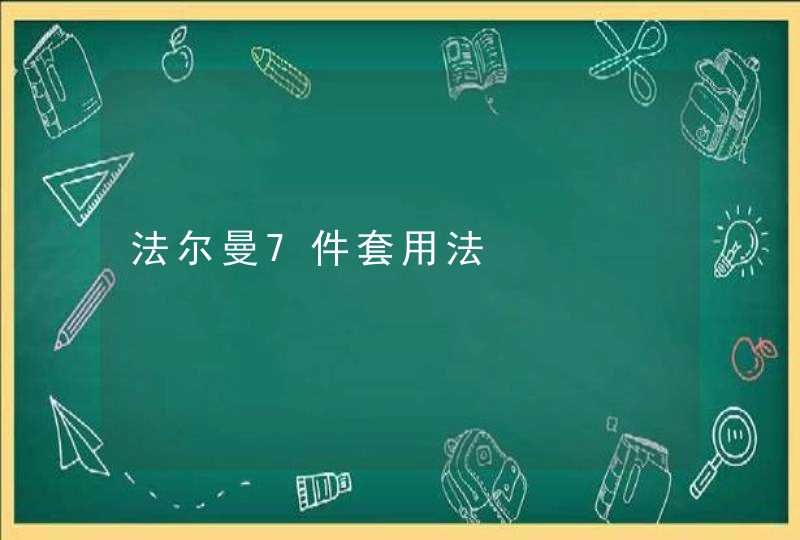 法尔曼7件套用法